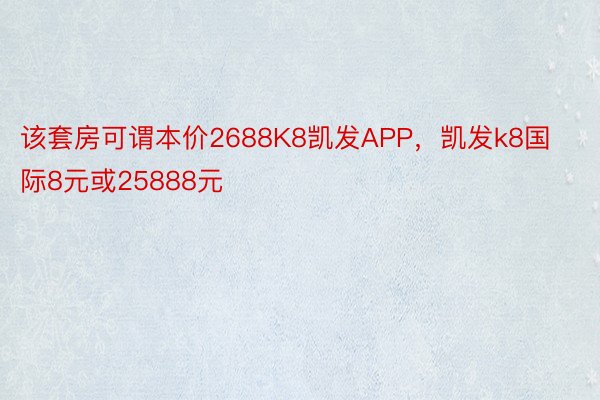 该套房可谓本价2688K8凯发APP，凯发k8国际8元或25888元